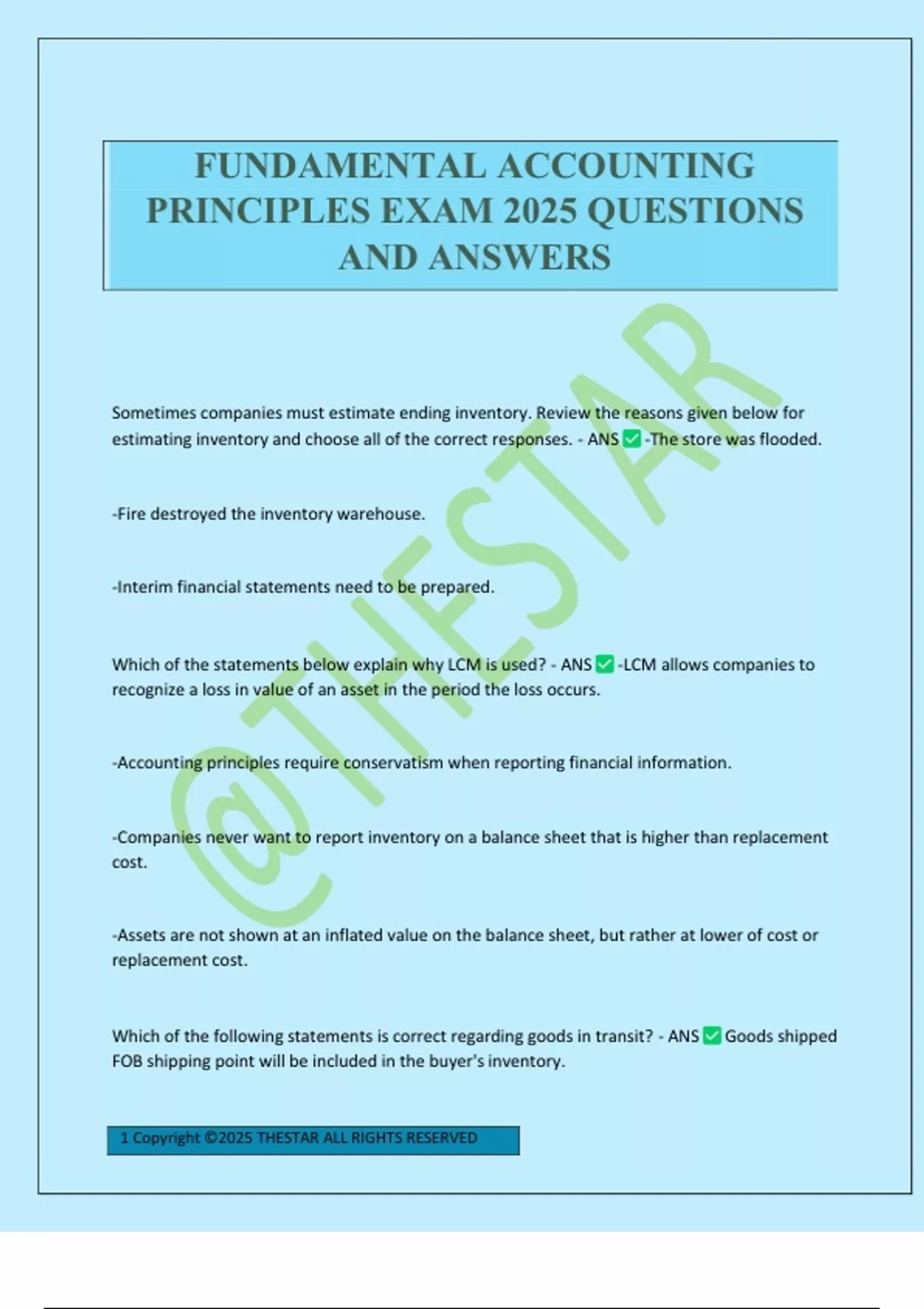 FUNDAMENTAL ACCOUNTING PRINCIPLES EXAM 2025 QUESTIONS AND ANSWERS

@THESTAR

Sometimes companies must estimate ending inventory. Review the reasons given below for estimating inventory and choose all of the correct responses. - ANS ✅ -The store was flooded.

-Fire destroyed the inventory warehouse.

-Interim financial statements need to be prepared.

Which of the statements below explain why LCM is used? - ANS ✅ -LCM allows companies to recognize a loss in value of an asset in the period the loss occurs.

-Accounting principles require conservatism when reporting financial information.

-Companies never want to report inventory on a balance sheet that is higher than replacement cost.

-Assets are not shown at an inflated value on the balance sheet, but rather at lower of cost or replacement cost.

Which of the following statements is correct regarding goods in transit? - ANS ✅ Goods shipped FOB shipping point will be included in the buyer's inventory.

1 Copyright ©2025 THESTAR ALL RIGHTS RESERVED